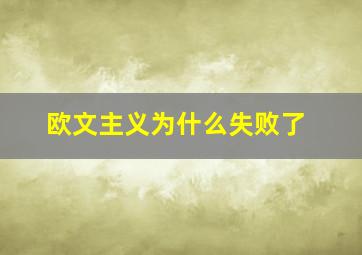 欧文主义为什么失败了